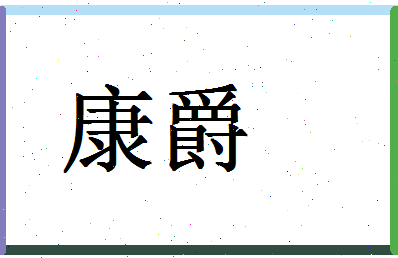 康爵